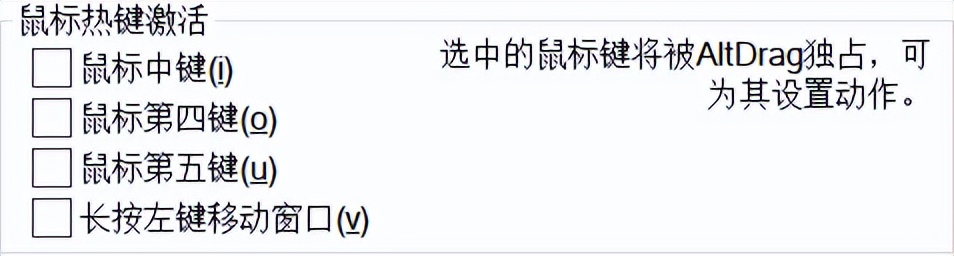 鼠标热键激活

鼠标中键(i)

鼠标第四键(o)

鼠标第五键(u)

长按左键移动窗口(v)

选中的鼠标键将被AltDrag独占，可为其设置动作。